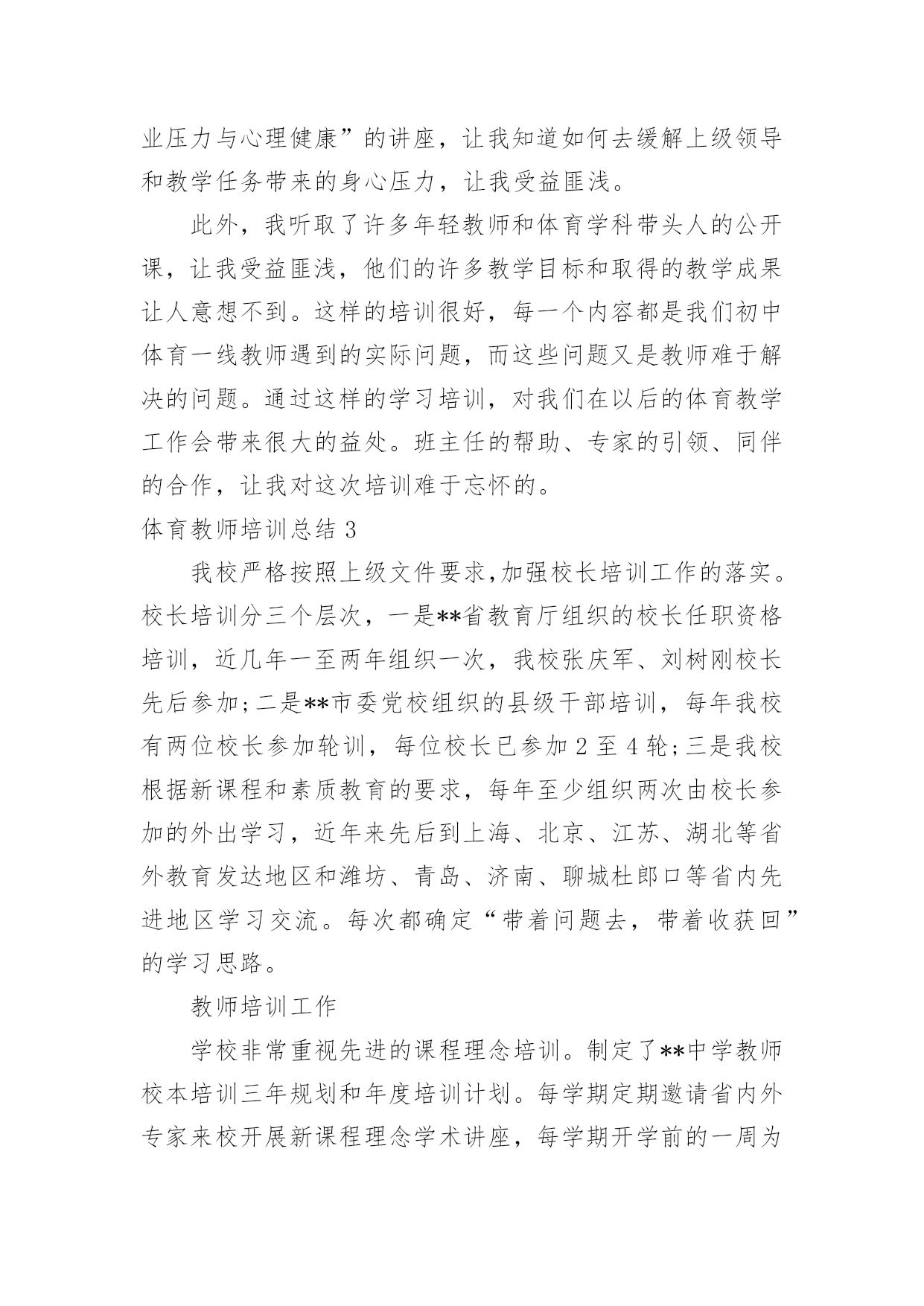 业压力与心理健康”的讲座，让我知道如何去缓解上级领导和教学任务带来的身心压力，让我受益匪浅。

此外，我听取了许多年轻教师和体育学科带头人的公开课，让我受益匪浅，他们的许多教学目标和取得的教学成果让人意想不到。这样的培训很好，每一个内容都是我们初中体育一线教师遇到的实际问题，而这些问题又是教师难于解决的问题。通过这样的学习培训，对我们在以后的体育教学工作会带来很大的益处。班主任的帮助、专家的引领、同伴的合作，让我对这次培训难于忘怀的。

体育教师培训总结 3

我校严格按照上级文件要求,加强校长培训工作的落实。校长培训分三个层次，一是**省教育厅组织的校长任职资格培训，近几年一至两年组织一次，我校张庆军、刘树刚校长先后参加;二是**市委党校组织的县级干部培训，每年我校有两位校长参加轮训，每位校长已参加 2 至 4 轮;三是我校根据新课程和素质教育的要求，每年至少组织两次由校长参加的外出学习，近年来先后到上海、北京、江苏、湖北等省外教育发达地区和潍坊、青岛、济南、聊城杜郎口等省内先进地区学习交流。每次都确定“带着问题去，带着收获回”的学习思路。

教师培训工作

学校非常重视先进的课程理念培训。制定了**中学教师校本培训三年规划和年度培训计划。每学期定期邀请省内外专家来校开展新课程理念学术讲座，每学期开学前的一周为